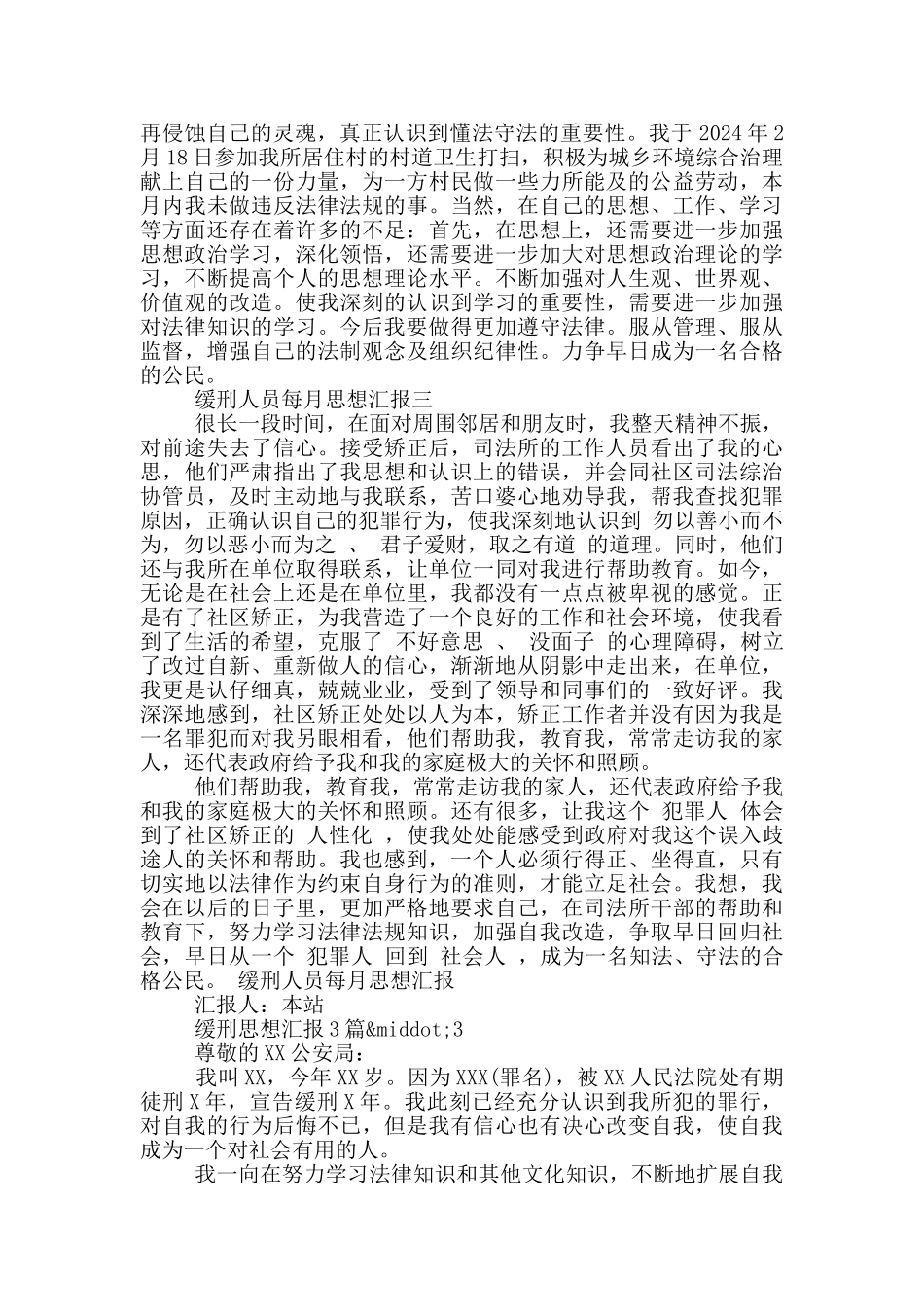 再侵蚀自己的灵魂，真正认识到懂法守法的重要性。我于 2024 年 2 月 18 日参加我所居住村的村道卫生打扫，积极为城乡环境综合治理献上自己的一份力量，为一方村民做一些力所能及的公益劳动，本月内我未做违反法律法规的事。当然，在自己的思想、工作、学习等方面还存在着许多的不足：首先，在思想上，还需要进一步加强思想政治学习，深化领悟，还需要进一步加大对思想政治理论的学习，不断提高个人的思想理论水平。不断加强对人生观、世界观、价值观的改造。使我深刻的认识到学习的重要性，需要进一步加强对法律知识的学习。今后我要做得更加遵守法律。服从管理、服从监督，增强自己的法制观念及组织纪律性。力争早日成为一名合格的公民。

缓刑人员每月思想汇报三

很长一段时间，在面对周围邻居和朋友时，我整天精神不振，对前途失去了信心。接受矫正后，司法所的工作人员看出了我的心思，他们严肃指出了我思想和认识上的错误，并会同社区司法综治协管员，及时主动地与我联系，苦口婆心地劝导我，帮我查找犯罪原因，正确认识自己的犯罪行为，使我深刻地认识到 勿以善小而不为，勿以恶小而为之 、 君子爱财，取之有道 的道理。同时，他们还与我所在单位取得联系，让单位一同对我进行帮助教育。如今，无论是在社会上还是在单位里，我都没有一点点被卑视的感觉。正是有了社区矫正，为我营造了一个良好的工作和社会环境，使我看到了生活的希望，克服了 不好意思 、 没面子 的心理障碍，树立了改过自新、重新做人的信心，渐渐地从阴影中走出来，在单位，我更是认仔细真，兢兢业业，受到了领导和同事们的一致好评。我深深地感到，社区矫正处处以人为本，矫正工作者并没有因为我是一名罪犯而对我另眼相看，他们帮助我，教育我，常常走访我的家人，还代表政府给予我和我的家庭极大的关怀和照顾。

他们帮助我，教育我，常常走访我的家人，还代表政府给予我和我的家庭极大的关怀和照顾。还有很多，让我这个 犯罪人 体会到了社区矫正的 人性化 ，使我处处能感受到政府对我这个误入歧途人的关怀和帮助。我也感到，一个人必须行得正、坐得直，只有切实地以法律作为约束自身行为的准则，才能立足社会。我想，我会在以后的日子里，更加严格地要求自己，在司法所干部的帮助和教育下，努力学习法律法规知识，加强自我改造，争取早日回归社会，早日从一个 犯罪人 回到 社会人 ，成为一名知法、守法的合格公民。 缓刑人员每月思想汇报

汇报人：本站

缓刑思想汇报 3 篇&middot;3

尊敬的 XX 公安局：

我叫 XX，今年 XX 岁。因为 XXX(罪名)，被 XX 人民法院处有期徒刑 X 年，宣告缓刑 X 年。我此刻已经充分认识到我所犯的罪行，对自我的行为后悔不已，但是我有信心也有决心改变自我，使自我成为一个对社会有用的人。

我一向在努力学习法律知识和其他文化知识，不断地扩展自我